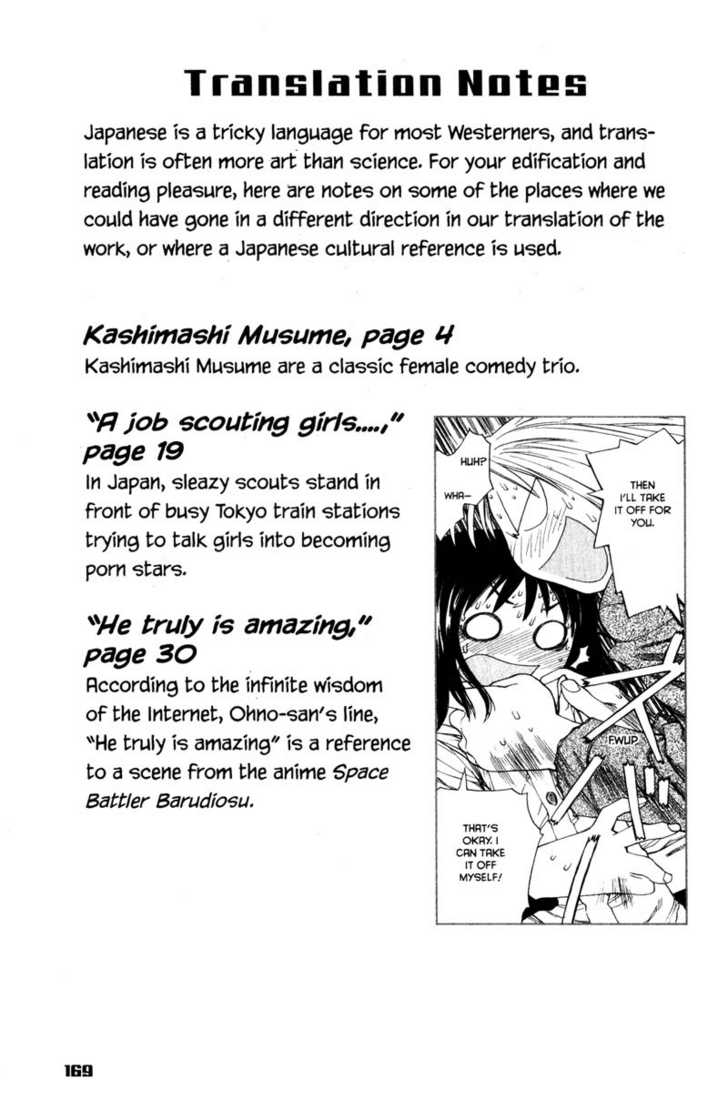 Translation Notes

Japanese is a tricky language for most Westerners, and translation is often more art than science. For your edification and reading pleasure, here are notes on some of the places where we could have gone in a different direction in our translation of the work, or where a Japanese cultural reference is used.

Kashimashi Musume, page 4
Kashimashi Musume are a classic female comedy trio.

"A job scouting girls....," page 19
In Japan, sleazy scouts stand in front of busy Tokyo train stations trying to talk girls into becoming porn stars.

"He truly is amazing," page 30
According to the infinite wisdom of the Internet, Ohno-san's line, "He truly is amazing" is a reference to a scene from the anime Space Battler Barudiosu.

HUH?

WHA—

THEN I'LL TAKE IT OFF FOR YOU.

FWUP

THAT'S OKAY. I CAN TAKE IT OFF MYSELF!

169